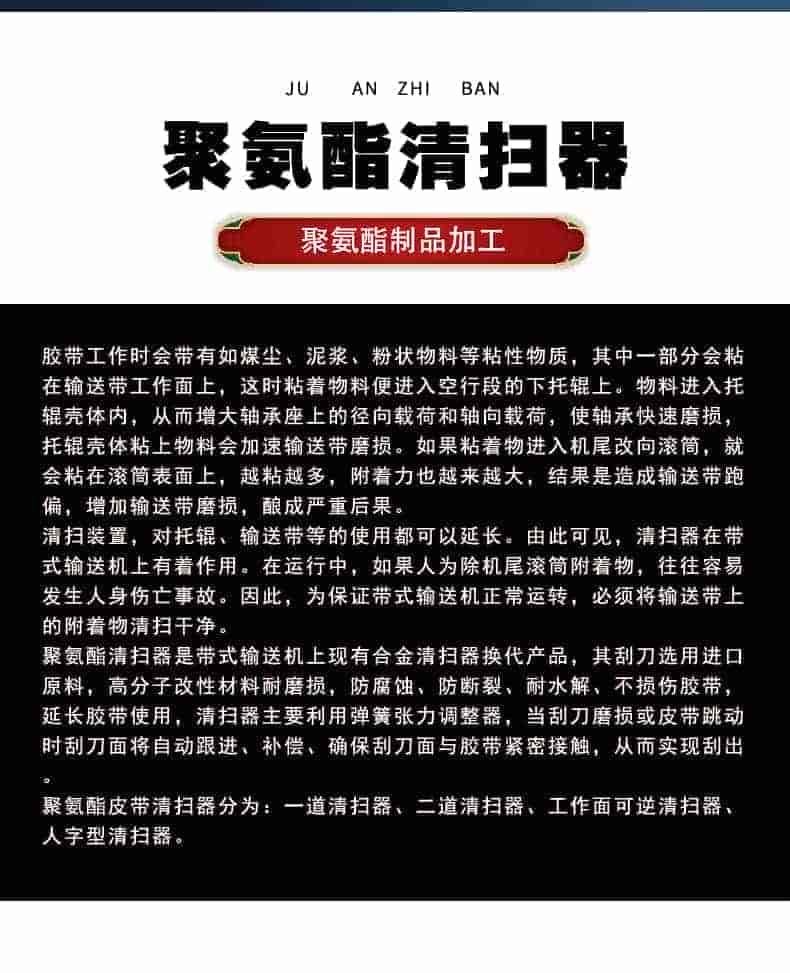 JU AN ZHI BAN

聚氨酯清扫器

聚氨酯制品加工

胶带工作时会带有如煤尘、泥浆、粉状物料等粘性物质，其中一部分会粘在输送带工作面上，这时粘着物料便进入空行段的下托辊上。物料进入托辊壳体内，从而增大轴承座上的径向载荷和轴向载荷，使轴承快速磨损，托辊壳体粘上物料会加速输送带磨损。如果粘着物进入机尾改向滚筒，就会粘在滚筒表面上，越粘越多，附着力也越来越大，结果是造成输送带跑偏，增加输送带磨损，酿成严重后果。
清扫装置，对托辊、输送带等的使用都可以延长。由此可见，清扫器在带式输送机上有着作用。在运行中，如果人为除机尾滚筒附着物，往往容易发生人身伤亡事故。因此，为保证带式输送机正常运转，必须将输送带上的附着物清扫干净。
聚氨酯清扫器是带式输送机上现有合金清扫器换代产品，其刮刀选用进口原料，高分子改性材料耐磨损，防腐蚀、防断裂、耐水解、不损伤胶带，延长胶带使用，清扫器主要利用弹簧张力调整器，当刮刀磨损或皮带跳动时刮刀面将自动跟进、补偿、确保刮刀面与胶带紧密接触，从而实现刮出。
聚氨酯皮带清扫器分为：一道清扫器、二道清扫器、工作面可逆清扫器、人字型清扫器。